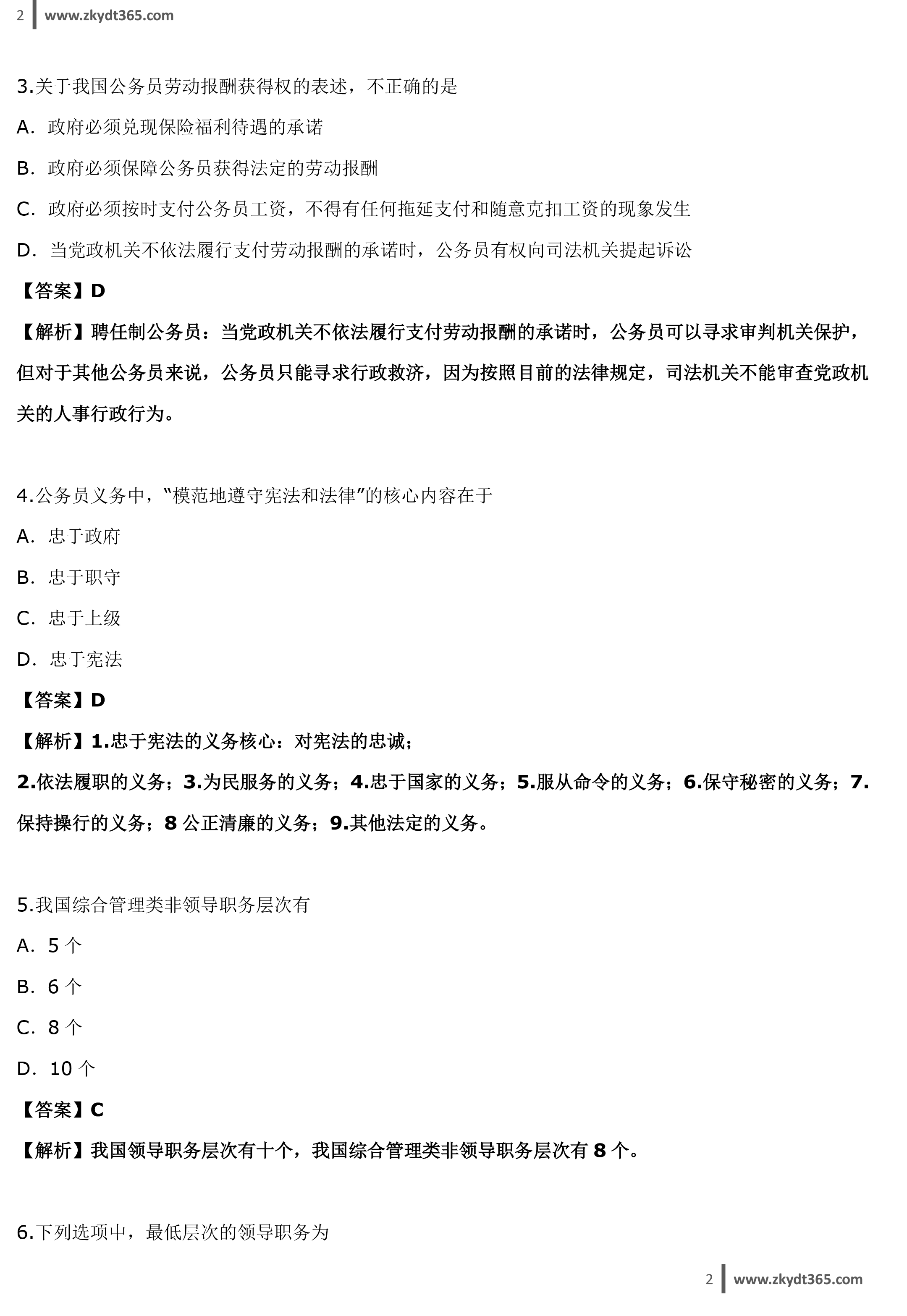 2 www.zkydt365.com

3.关于我国公务员劳动报酬获得权的表述，不正确的是

A. 政府必须兑现保险福利待遇的承诺

B. 政府必须保障公务员获得法定的劳动报酬

C. 政府必须按时支付公务员工资，不得有任何拖延支付和随意克扣工资的现象发生

D. 当党政机关不依法履行支付劳动报酬的承诺时，公务员有权向司法机关提起诉讼

【答案】D

【解析】聘任制公务员：当党政机关不依法履行支付劳动报酬的承诺时，公务员可以寻求审判机关保护，但对于其他公务员来说，公务员只能寻求行政救济，因为按照目前的法律规定，司法机关不能审查党政机关的人事行政行为。

4.公务员义务中，“模范地遵守宪法和法律”的核心内容在于

A. 忠于政府

B. 忠于职守

C. 忠于上级

D. 忠于宪法

【答案】D

【解析】1.忠于宪法的义务核心：对宪法的忠诚；

2.依法履职的义务；3.为民服务的义务；4.忠于国家的义务；5.服从命令的义务；6.保守秘密的义务；7.保持操行的义务；8 公正清廉的义务；9.其他法定的义务。

5.我国综合管理类非领导职务层次有

A. 5 个

B. 6 个

C. 8 个

D. 10 个

【答案】C

【解析】我国领导职务层次有十个，我国综合管理类非领导职务层次有 8 个。

6.下列选项中，最低层次的领导职务为

2 www.zkydt365.com